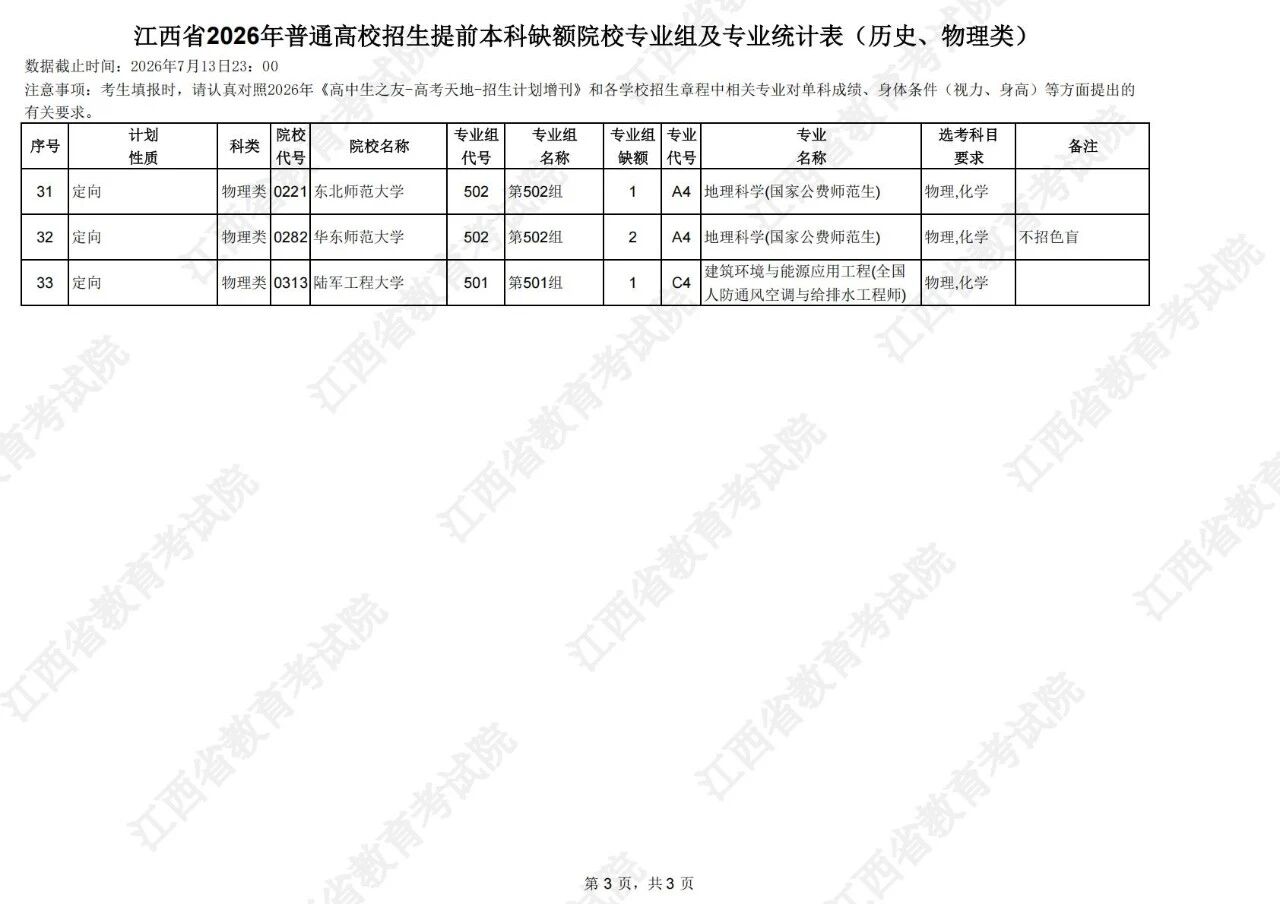 江西省2026年普通高校招生提前本科缺额院校专业组及专业统计表（历史、物理类）

数据截止时间：2026年7月13日23：00

注意事项：考生填报时，请认真对照2026年《高中生之友-高考天地-招生计划增刊》和各学校招生章程中相关专业对单科成绩、身体条件（视力、身高）等方面提出的有关要求。

| 序号 | 计划性质 | 科类 | 院校代号 | 院校名称 | 专业组代号 | 专业组名称 | 专业组缺额 | 专业代号 | 专业名称 | 选考科目要求 | 备注 |
|---|---|---|---|---|---|---|---|---|---|---|---|
| 31 | 定向 | 物理类 | 0221 | 东北师范大学 | 502 | 第502组 | 1 | A4 | 地理科学(国家公费师范生) | 物理,化学 | |
| 32 | 定向 | 物理类 | 0282 | 华东师范大学 | 502 | 第502组 | 2 | A4 | 地理科学(国家公费师范生) | 物理,化学 | 不招色盲 |
| 33 | 定向 | 物理类 | 0313 | 陆军工程大学 | 501 | 第501组 | 1 | C4 | 建筑环境与能源应用工程(全国人防通风空调与给排水工程师) | 物理,化学 | |

江西省教育考试院

第 3 页，共 3 页